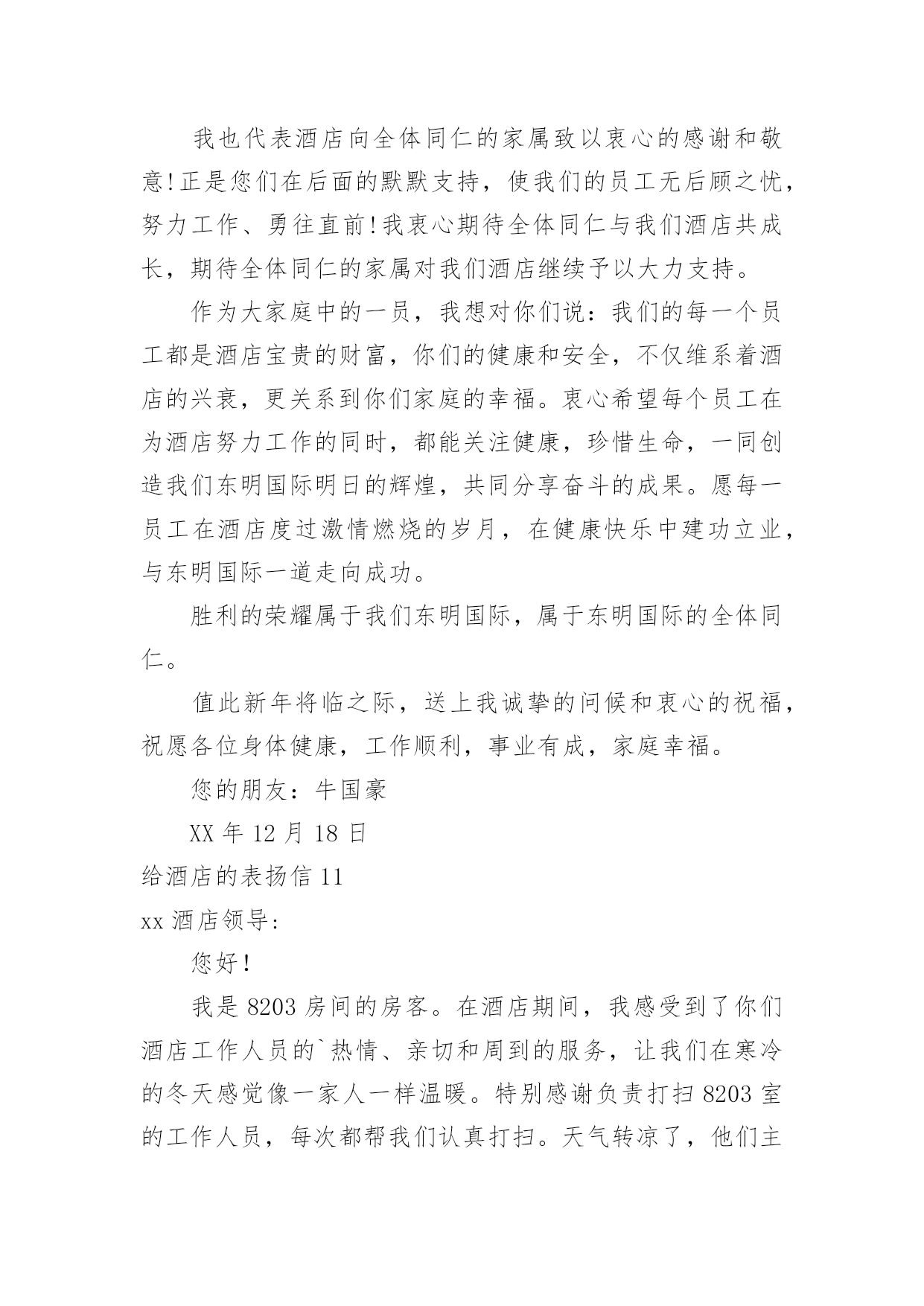 我也代表酒店向全体同仁的家属致以衷心的感谢和敬意!正是您们在后面的默默支持，使我们的员工无后顾之忧，努力工作、勇往直前!我衷心期待全体同仁与我们酒店共成长，期待全体同仁的家属对我们酒店继续予以大力支持。

作为大家庭中的一员，我想对你们说：我们的每一个员工都是酒店宝贵的财富，你们的健康和安全，不仅维系着酒店的兴衰，更关系到你们家庭的幸福。衷心希望每个员工在为酒店努力工作的同时，都能关注健康，珍惜生命，一同创造我们东明国际明日的辉煌，共同分享奋斗的成果。愿每一员工在酒店度过激情燃烧的岁月，在健康快乐中建功立业，与东明国际一道走向成功。

胜利的荣耀属于我们东明国际，属于东明国际的全体同仁。

值此新年将临之际，送上我诚挚的问候和衷心的祝福，祝愿各位身体健康，工作顺利，事业有成，家庭幸福。

您的朋友：牛国豪

XX 年 12 月 18 日

给酒店的表扬信 11

xx 酒店领导:

您好!

我是 8203 房间的房客。在酒店期间，我感受到了你们酒店工作人员的`热情、亲切和周到的服务，让我们在寒冷的冬天感觉像一家人一样温暖。特别感谢负责打扫 8203 室的工作人员，每次都帮我们认真打扫。天气转凉了，他们主